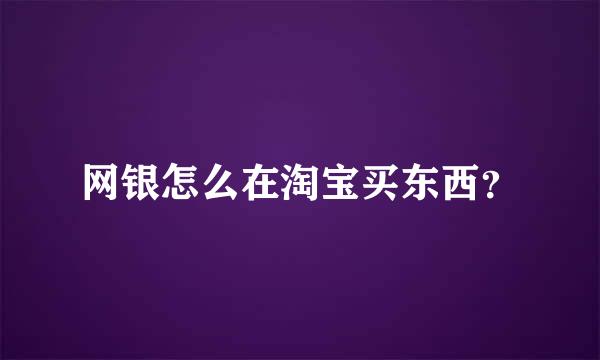 网银怎么在淘宝买东西?